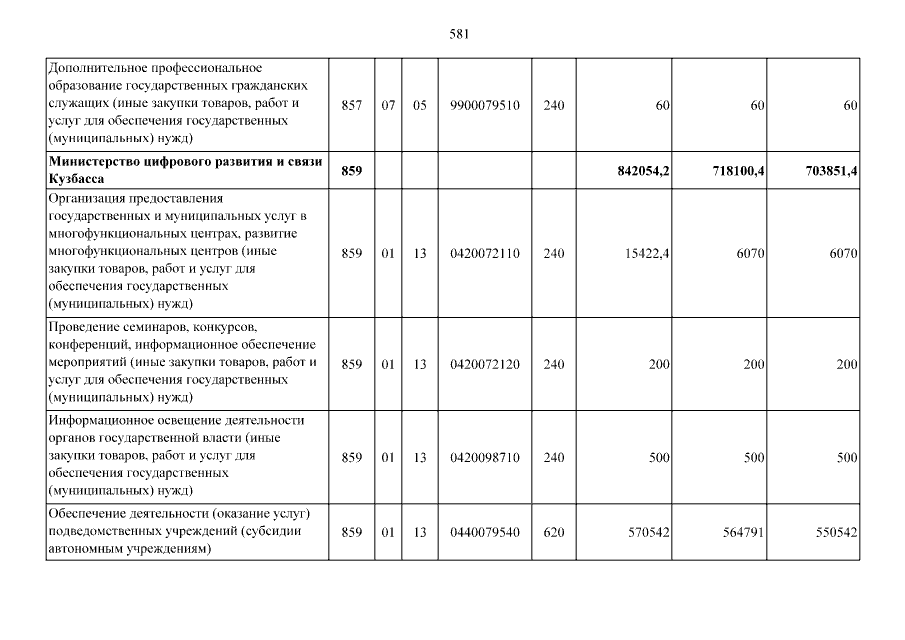 581

| | | | | | | | | |
|---|---|---|---|---|---|---|---|---|
| Дополнительное профессиональное образование государственных гражданских служащих (иные закупки товаров, работ и услуг для обеспечения государственных (муниципальных) нужд) | 857 | 07 | 05 | 9900079510 | 240 | 60 | 60 | 60 |
| **Министерство цифрового развития и связи Кузбасса** | **859** | | | | | **842054,2** | **718100,4** | **703851,4** |
| Организация предоставления государственных и муниципальных услуг в многофункциональных центрах, развитие многофункциональных центров (иные закупки товаров, работ и услуг для обеспечения государственных (муниципальных) нужд) | 859 | 01 | 13 | 0420072110 | 240 | 15422,4 | 6070 | 6070 |
| Проведение семинаров, конкурсов, конференций, информационное обеспечение мероприятий (иные закупки товаров, работ и услуг для обеспечения государственных (муниципальных) нужд) | 859 | 01 | 13 | 0420072120 | 240 | 200 | 200 | 200 |
| Информационное освещение деятельности органов государственной власти (иные закупки товаров, работ и услуг для обеспечения государственных (муниципальных) нужд) | 859 | 01 | 13 | 0420098710 | 240 | 500 | 500 | 500 |
| Обеспечение деятельности (оказание услуг) подведомственных учреждений (субсидии автономным учреждениям) | 859 | 01 | 13 | 0440079540 | 620 | 570542 | 564791 | 550542 |